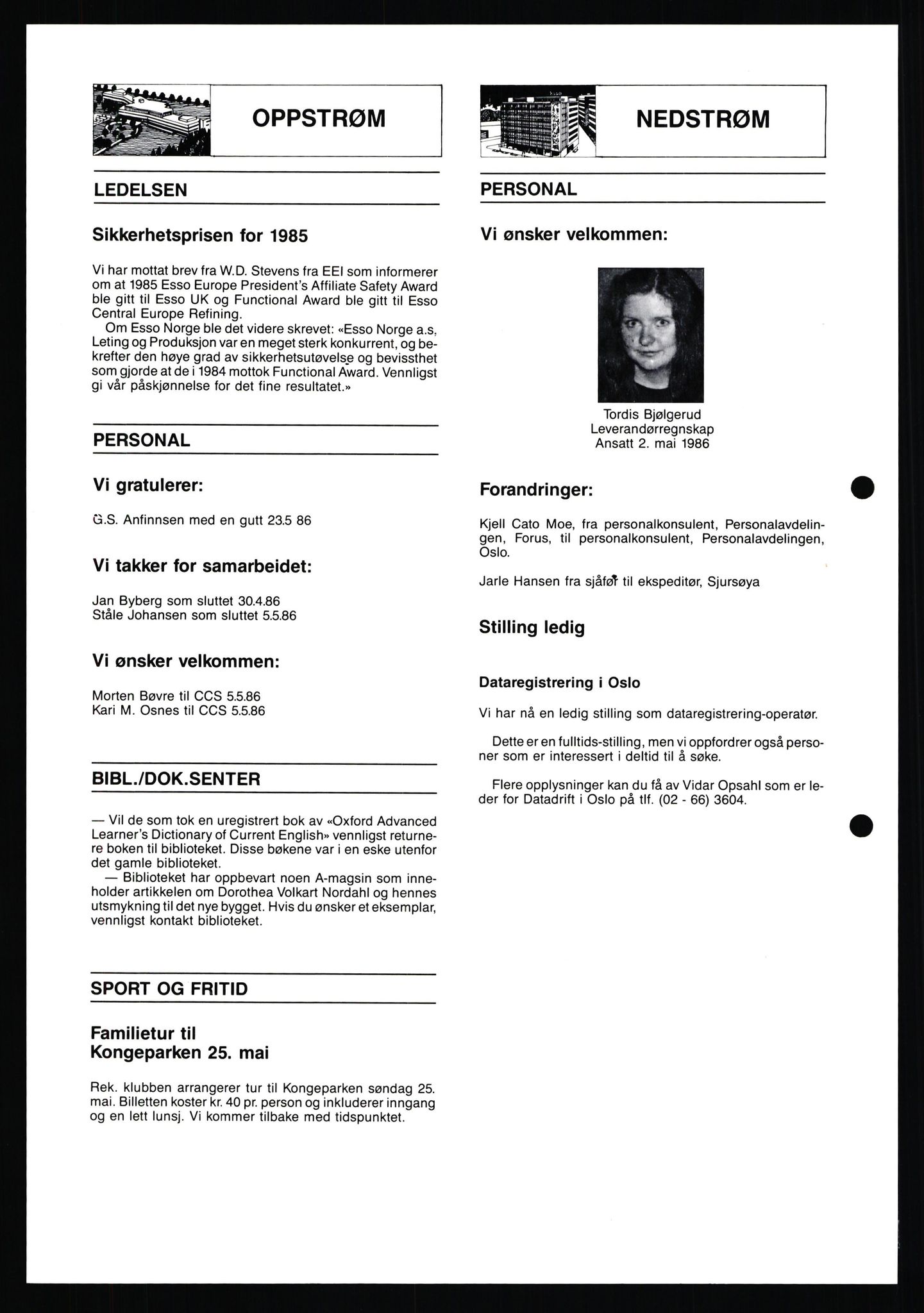 OPPSTRØM

LEDELSEN

Sikkerhetsprisen for 1985

Vi har mottat brev fra W.D. Stevens fra EEI som informerer om at 1985 Esso Europe President's Affiliate Safety Award ble gitt til Esso UK og Functional Award ble gitt til Esso Central Europe Refining.

Om Esso Norge ble det videre skrevet: «Esso Norge a.s, Leting og Produksjon var en meget sterk konkurrent, og bekrefter den høye grad av sikkerhetsutøvelse og bevissthet som gjorde at de i 1984 mottok Functional Award. Vennligst gi vår påskjønnelse for det fine resultatet.»

PERSONAL

Vi gratulerer:

G.S. Anfinnsen med en gutt 23.5 86

Vi takker for samarbeidet:

Jan Byberg som sluttet 30.4.86
Ståle Johansen som sluttet 5.5.86

Vi ønsker velkommen:

Morten Bøvre til CCS 5.5.86
Kari M. Osnes til CCS 5.5.86

BIBL./DOK.SENTER

— Vil de som tok en uregistrert bok av «Oxford Advanced Learner's Dictionary of Current English» vennligst returnere boken til biblioteket. Disse bøkene var i en eske utenfor det gamle biblioteket.

— Biblioteket har oppbevart noen A-magsin som inneholder artikkelen om Dorothea Volkart Nordahl og hennes utsmykning til det nye bygget. Hvis du ønsker et eksemplar, vennligst kontakt biblioteket.

SPORT OG FRITID

Familietur til Kongeparken 25. mai

Rek. klubben arrangerer tur til Kongeparken søndag 25. mai. Billetten koster kr. 40 pr. person og inkluderer inngang og en lett lunsj. Vi kommer tilbake med tidspunktet.

NEDSTRØM

PERSONAL

Vi ønsker velkommen:

Tordis Bjølgerud
Leverandørregnskap
Ansatt 2. mai 1986

Forandringer:

Kjell Cato Moe, fra personalkonsulent, Personalavdelingen, Forus, til personalkonsulent, Personalavdelingen, Oslo.

Jarle Hansen fra sjåfør til ekspeditør, Sjursøya

Stilling ledig

Dataregistrering i Oslo

Vi har nå en ledig stilling som dataregistrering-operatør.

Dette er en fulltids-stilling, men vi oppfordrer også personer som er interessert i deltid til å søke.

Flere opplysninger kan du få av Vidar Opsahl som er leder for Datadrift i Oslo på tlf. (02 - 66) 3604.